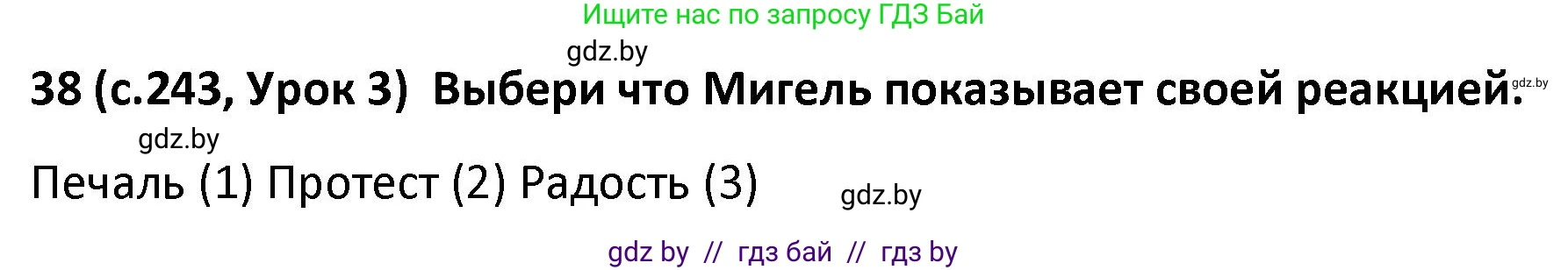 Ищите нас по запросу ГДЗ Бай

gdz.by

38 (с.243, Урок 3) Выбери что Мигель показывает своей реакцией. gdz.by

gdz.by

Печаль (1) Протест (2) Радость (3)

gdz.by

gdz by // гдз бай // гдз by